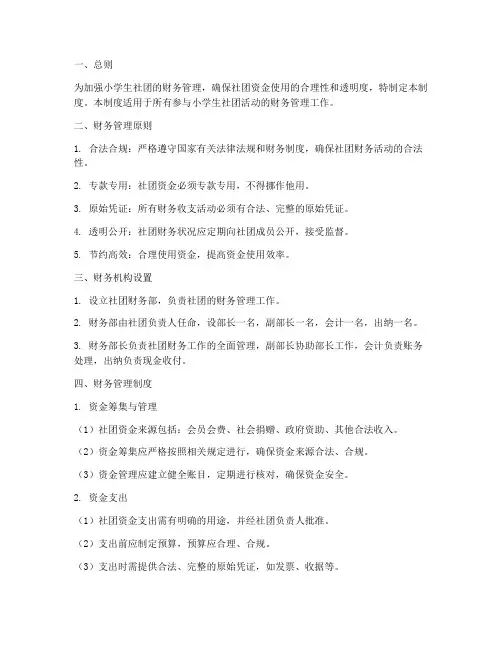 一、总则

为加强小学生社团的财务管理，确保社团资金使用的合理性和透明度，特制定本制度。本制度适用于所有参与小学生社团活动的财务管理工作。

二、财务管理原则

1. 合法合规：严格遵守国家有关法律法规和财务制度，确保社团财务活动的合法性。

2. 专款专用：社团资金必须专款专用，不得挪作他用。

3. 原始凭证：所有财务收支活动必须有合法、完整的原始凭证。

4. 透明公开：社团财务状况应定期向社团成员公开，接受监督。

5. 节约高效：合理使用资金，提高资金使用效率。

三、财务机构设置

1. 设立社团财务部，负责社团的财务管理工作。

2. 财务部由社团负责人任命，设部长一名，副部长一名，会计一名，出纳一名。

3. 财务部长负责社团财务工作的全面管理，副部长协助部长工作，会计负责账务处理，出纳负责现金收付。

四、财务管理制度

1. 资金筹集与管理

（1）社团资金来源包括：会员会费、社会捐赠、政府资助、其他合法收入。

（2）资金筹集应严格按照相关规定进行，确保资金来源合法、合规。

（3）资金管理应建立健全账目，定期进行核对，确保资金安全。

2. 资金支出

（1）社团资金支出需有明确的用途，并经社团负责人批准。

（2）支出前应制定预算，预算应合理、合规。

（3）支出时需提供合法、完整的原始凭证，如发票、收据等。